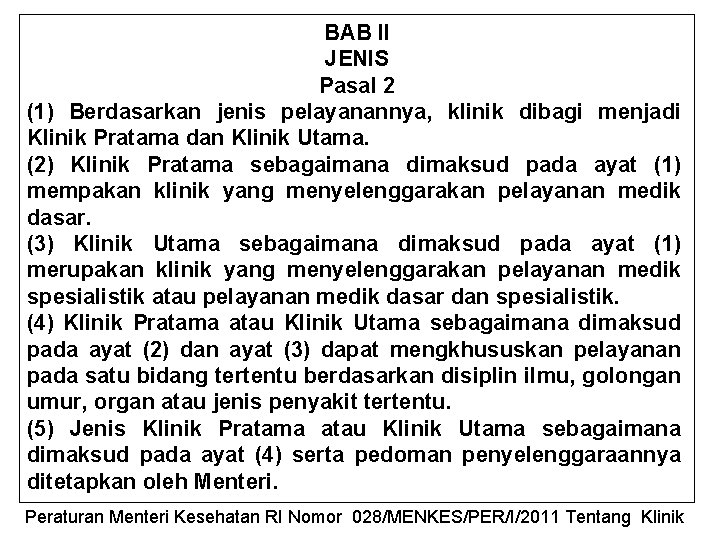 BAB II
JENIS
Pasal 2

(1) Berdasarkan jenis pelayanannya, klinik dibagi menjadi Klinik Pratama dan Klinik Utama.

(2) Klinik Pratama sebagaimana dimaksud pada ayat (1) mempakan klinik yang menyelenggarakan pelayanan medik dasar.

(3) Klinik Utama sebagaimana dimaksud pada ayat (1) merupakan klinik yang menyelenggarakan pelayanan medik spesialistik atau pelayanan medik dasar dan spesialistik.

(4) Klinik Pratama atau Klinik Utama sebagaimana dimaksud pada ayat (2) dan ayat (3) dapat mengkhususkan pelayanan pada satu bidang tertentu berdasarkan disiplin ilmu, golongan umur, organ atau jenis penyakit tertentu.

(5) Jenis Klinik Pratama atau Klinik Utama sebagaimana dimaksud pada ayat (4) serta pedoman penyelenggaraannya ditetapkan oleh Menteri.

Peraturan Menteri Kesehatan RI Nomor 028/MENKES/PER/I/2011 Tentang Klinik